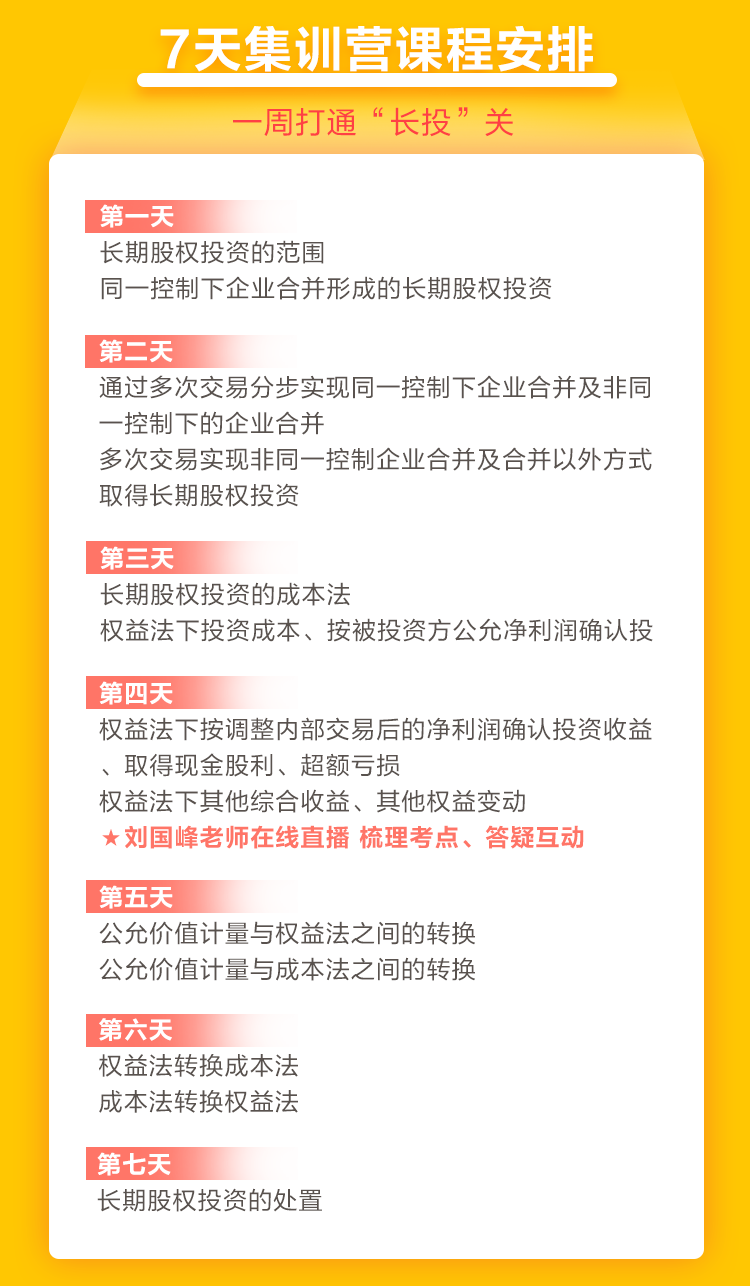 7天集训营课程安排

一周打通“长投”关

第一天
长期股权投资的范围
同一控制下企业合并形成的长期股权投资

第二天
通过多次交易分步实现同一控制下企业合并及非同一控制下的企业合并
多次交易实现非同一控制企业合并及合并以外方式取得长期股权投资

第三天
长期股权投资的成本法
权益法下投资成本、按被投资方公允净利润确认投

第四天
权益法下按调整内部交易后的净利润确认投资收益、取得现金股利、超额亏损
权益法下其他综合收益、其他权益变动
★刘国峰老师在线直播 梳理考点、答疑互动

第五天
公允价值计量与权益法之间的转换
公允价值计量与成本法之间的转换

第六天
权益法转换成本法
成本法转换权益法

第七天
长期股权投资的处置